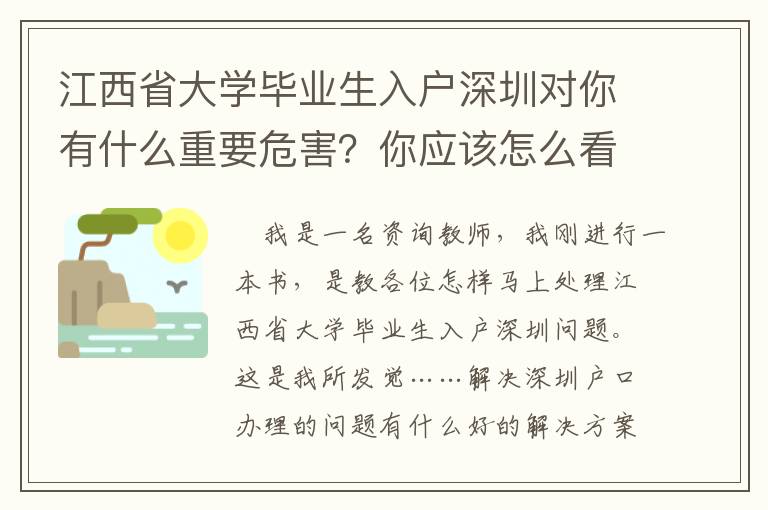 江西省大学毕业生入户深圳对你有什么重要危害？你应该怎么看

我是一名资询教师，我刚进行一本书，是教各位怎样马上处理江西省大学毕业生入户深圳问题。这是我所发觉……解决深圳户口办理的问题有什么好的解决方案